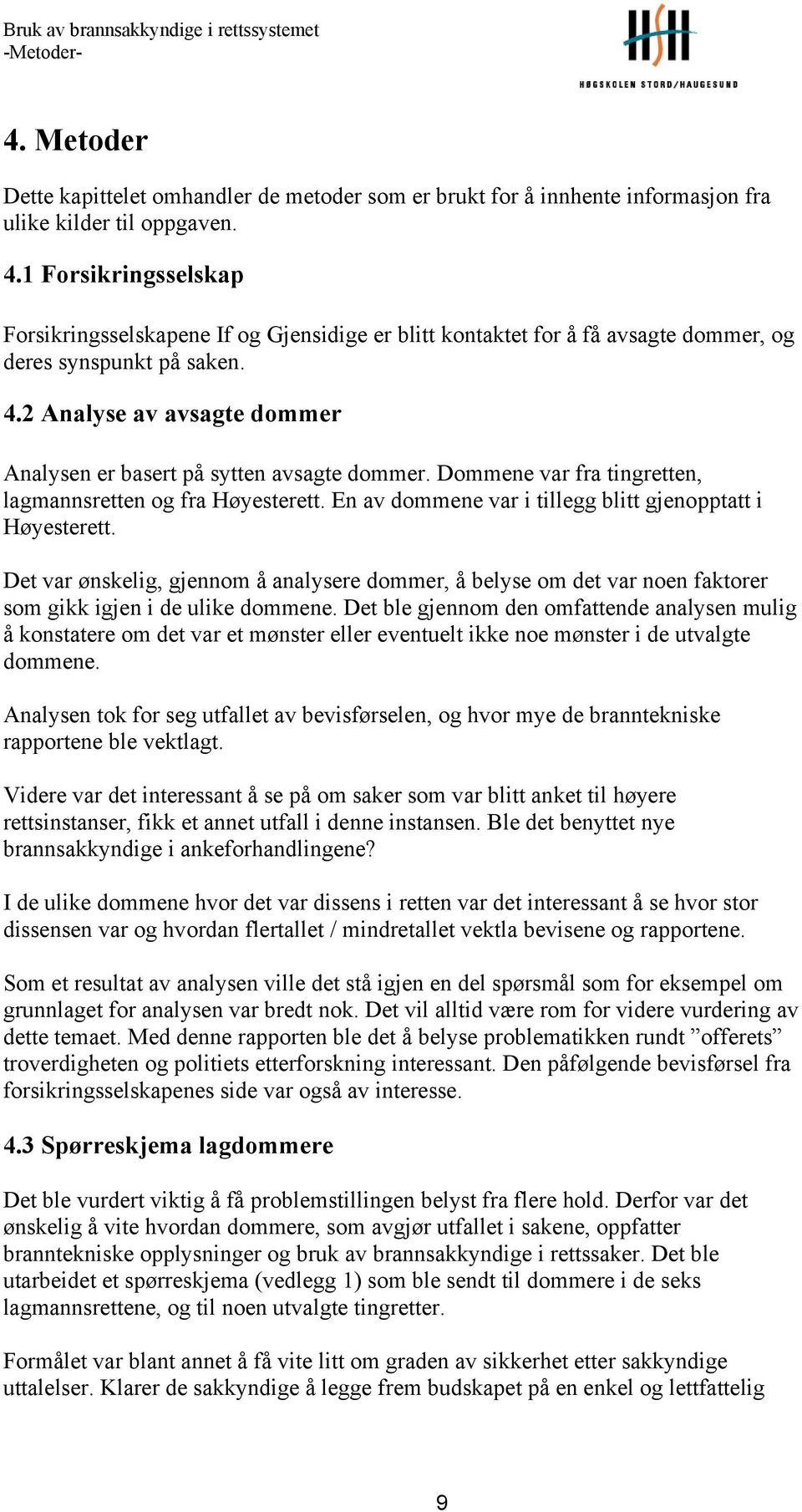 Bruk av brannsakkyndige i rettssystemet
-Metoder-

HSH
HØGSKOLEN STORD/HAUGESUND

4. Metoder

Dette kapittelet omhandler de metoder som er brukt for å innhente informasjon fra ulike kilder til oppgaven.

4.1 Forsikringsselskap

Forsikringsselskapene If og Gjensidige er blitt kontaktet for å få avsagte dommer, og deres synspunkt på saken.

4.2 Analyse av avsagte dommer

Analysen er basert på sytten avsagte dommer. Dommene var fra tingretten, lagmannsretten og fra Høyesterett. En av dommene var i tillegg blitt gjenopptatt i Høyesterett.

Det var ønskelig, gjennom å analysere dommer, å belyse om det var noen faktorer som gikk igjen i de ulike dommene. Det ble gjennom den omfattende analysen mulig å konstatere om det var et mønster eller eventuelt ikke noe mønster i de utvalgte dommene.

Analysen tok for seg utfallet av bevisførselen, og hvor mye de branntekniske rapportene ble vektlagt.

Videre var det interessant å se på om saker som var blitt anket til høyere rettsinstanser, fikk et annet utfall i denne instansen. Ble det benyttet nye brannsakkyndige i ankeforhandlingene?

I de ulike dommene hvor det var dissens i retten var det interessant å se hvor stor dissensen var og hvordan flertallet / mindretallet vektla bevisene og rapportene.

Som et resultat av analysen ville det stå igjen en del spørsmål som for eksempel om grunnlaget for analysen var bredt nok. Det vil alltid være rom for videre vurdering av dette temaet. Med denne rapporten ble det å belyse problematikken rundt ”offerets” troverdigheten og politiets etterforskning interessant. Den påfølgende bevisførsel fra forsikringsselskapenes side var også av interesse.

4.3 Spørreskjema lagdommere

Det ble vurdert viktig å få problemstillingen belyst fra flere hold. Derfor var det ønskelig å vite hvordan dommere, som avgjør utfallet i sakene, oppfatter branntekniske opplysninger og bruk av brannsakkyndige i rettssaker. Det ble utarbeidet et spørreskjema (vedlegg 1) som ble sendt til dommere i de seks lagmannsrettene, og til noen utvalgte tingretter.

Formålet var blant annet å få vite litt om graden av sikkerhet etter sakkyndige uttalelser. Klarer de sakkyndige å legge frem budskapet på en enkel og lettfattelig

9